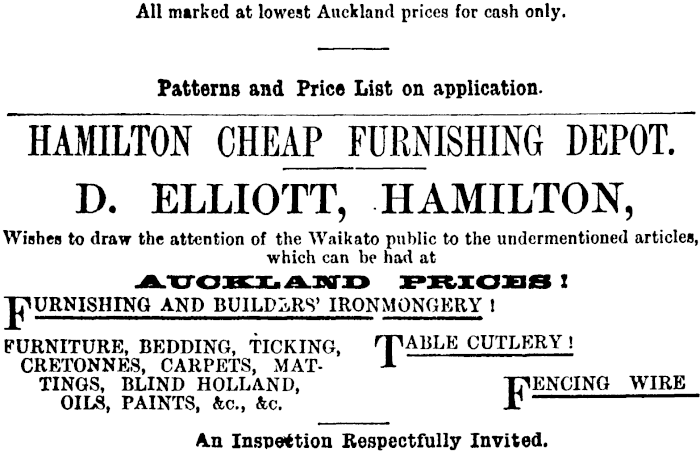 All marked at lowest Auckland prices for cash only.

Patterns and Price List on application.

HAMILTON CHEAP FURNISHING DEPOT.

D. ELLIOTT, HAMILTON,

Wishes to draw the attention of the Waikato public to the undermentioned articles, which can be had at

AUCKLAND PRICES!

FURNISHING AND BUILDERS' IRONMONGERY!

FURNITURE, BEDDING, TICKING, CRETONNES, CARPETS, MATTINGS, BLIND HOLLAND, OILS, PAINTS, &c., &c.

TABLE CUTLERY!

FENCING WIRE

An Inspection Respectfully Invited.